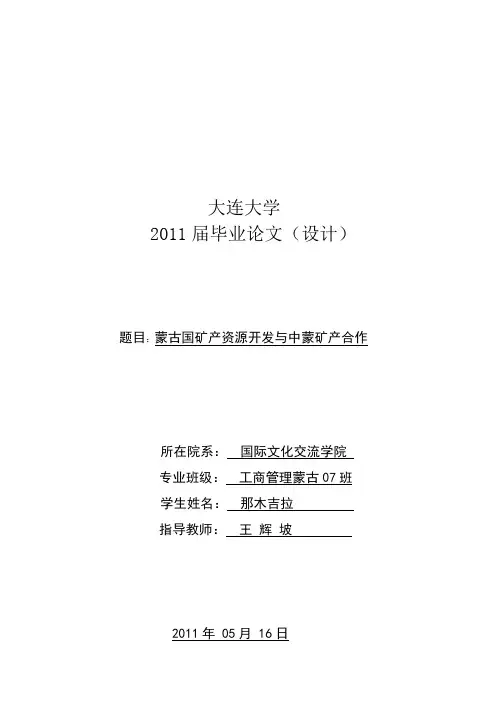 大连大学
2011届毕业论文（设计）

题目：蒙古国矿产资源开发与中蒙矿产合作

所在院系：国际文化交流学院
专业班级：工商管理蒙古07班
学生姓名：那木吉拉
指导教师：王 辉 坡

2011年05月16日